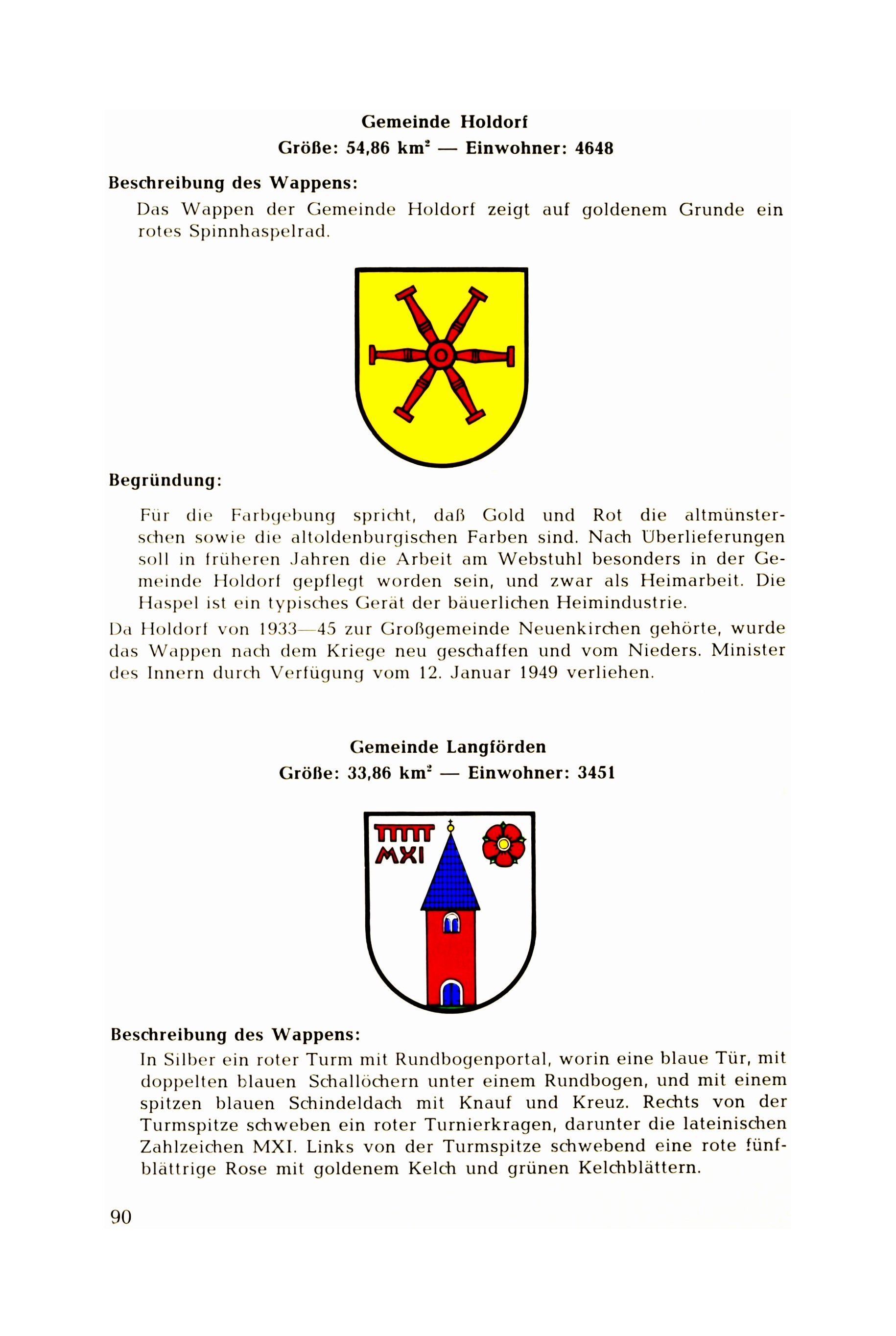 Gemeinde Holdorf
Größe: 54,86 km² — Einwohner: 4648

Beschreibung des Wappens:
Das Wappen der Gemeinde Holdorf zeigt auf goldenem Grunde ein rotes Spinnhaspelrad.

Begründung:

Für die Farbgebung spricht, daß Gold und Rot die altmünsterschen sowie die altoldenburgischen Farben sind. Nach Überlieferungen soll in früheren Jahren die Arbeit am Webstuhl besonders in der Gemeinde Holdorf gepflegt worden sein, und zwar als Heimarbeit. Die Haspel ist ein typisches Gerät der bäuerlichen Heimindustrie.

Da Holdorf von 1933—45 zur Großgemeinde Neuenkirchen gehörte, wurde das Wappen nach dem Kriege neu geschaffen und vom Nieders. Minister des Innern durch Verfügung vom 12. Januar 1949 verliehen.

Gemeinde Langförden
Größe: 33,86 km² — Einwohner: 3451

MXI

Beschreibung des Wappens:
In Silber ein roter Turm mit Rundbogenportal, worin eine blaue Tür, mit doppelten blauen Schallöchern unter einem Rundbogen, und mit einem spitzen blauen Schindeldach mit Knauf und Kreuz. Rechts von der Turmspitze schweben ein roter Turnierkragen, darunter die lateinischen Zahlzeichen MXI. Links von der Turmspitze schwebend eine rote fünfblättrige Rose mit goldenem Kelch und grünen Kelchblättern.

90